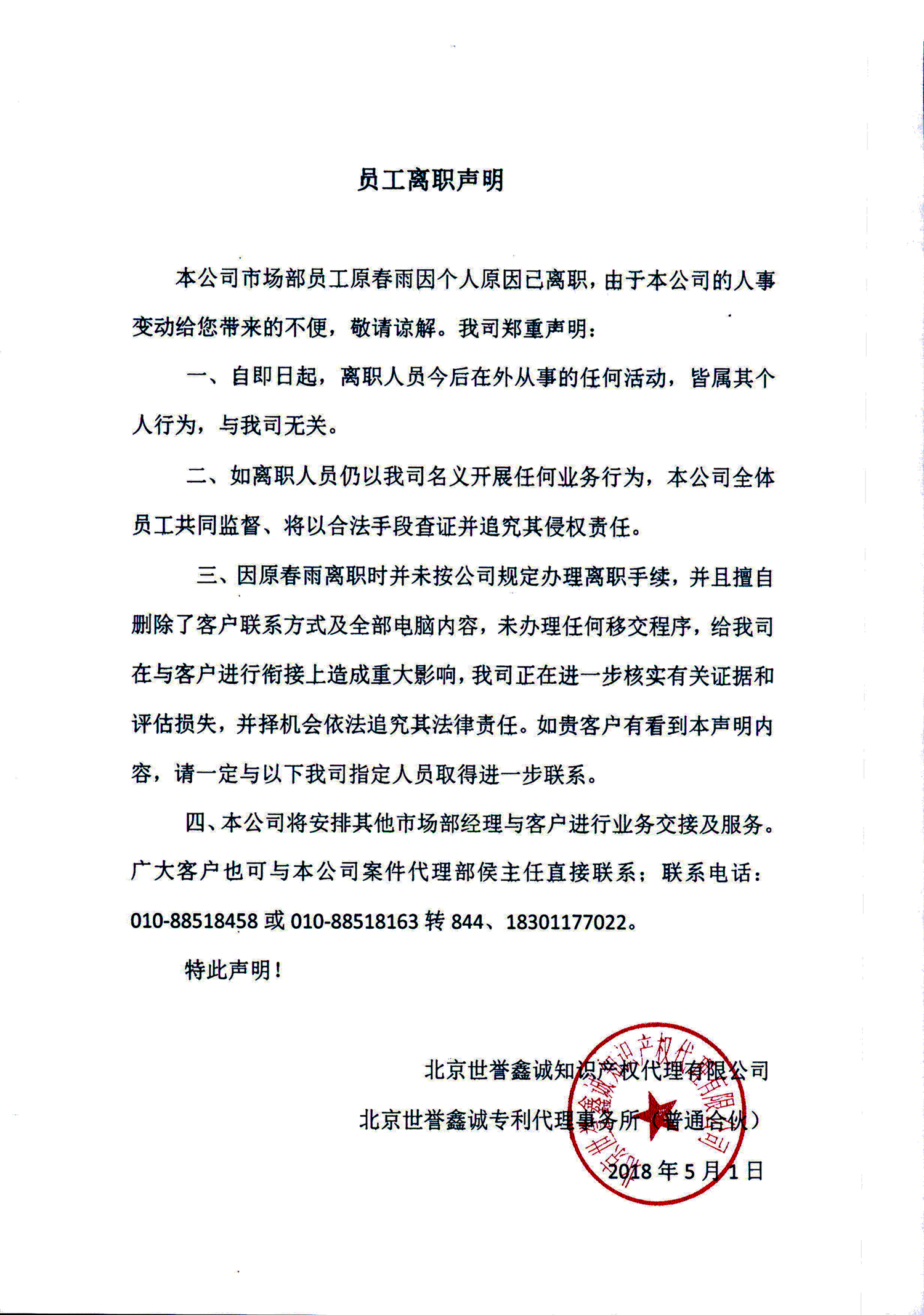 员工离职声明

本公司市场部员工原春雨因个人原因已离职，由于本公司的人事变动给您带来的不便，敬请谅解。我司郑重声明：

一、自即日起，离职人员今后在外从事的任何活动，皆属其个人行为，与我司无关。

二、如离职人员仍以我司名义开展任何业务行为，本公司全体员工共同监督、将以合法手段查证并追究其侵权责任。

三、因原春雨离职时并未按公司规定办理离职手续，并且擅自删除了客户联系方式及全部电脑内容，未办理任何移交程序，给我司在与客户进行衔接上造成重大影响，我司正在进一步核实有关证据和评估损失，并择机会依法追究其法律责任。如贵客户有看到本声明内容，请一定与以下我司指定人员取得进一步联系。

四、本公司将安排其他市场部经理与客户进行业务交接及服务。广大客户也可与本公司案件代理部侯主任直接联系；联系电话：010-88518458 或 010-88518163 转 844、18301177022。

特此声明！

北京世誉鑫诚知识产权代理有限公司

北京世誉鑫诚专利代理事务所（普通合伙）

2018 年 5 月 1 日

北京世誉鑫诚知识产权代理有限公司